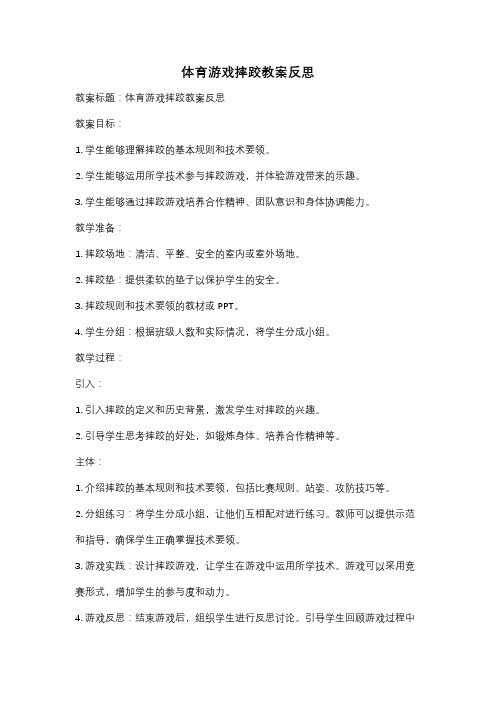 体育游戏摔跤教案反思

教案标题：体育游戏摔跤教案反思

教案目标：

1. 学生能够理解摔跤的基本规则和技术要领。

2. 学生能够运用所学技术参与摔跤游戏，并体验游戏带来的乐趣。

3. 学生能够通过摔跤游戏培养合作精神、团队意识和身体协调能力。

教学准备：

1. 摔跤场地：清洁、平整、安全的室内或室外场地。

2. 摔跤垫：提供柔软的垫子以保护学生的安全。

3. 摔跤规则和技术要领的教材或 PPT。

4. 学生分组：根据班级人数和实际情况，将学生分成小组。

教学过程：

引入：

1. 引入摔跤的定义和历史背景，激发学生对摔跤的兴趣。

2. 引导学生思考摔跤的好处，如锻炼身体、培养合作精神等。

主体：

1. 介绍摔跤的基本规则和技术要领，包括比赛规则、站姿、攻防技巧等。

2. 分组练习：将学生分成小组，让他们互相配对进行练习。教师可以提供示范和指导，确保学生正确掌握技术要领。

3. 游戏实践：设计摔跤游戏，让学生在游戏中运用所学技术。游戏可以采用竞赛形式，增加学生的参与度和动力。

4. 游戏反思：结束游戏后，组织学生进行反思讨论。引导学生回顾游戏过程中